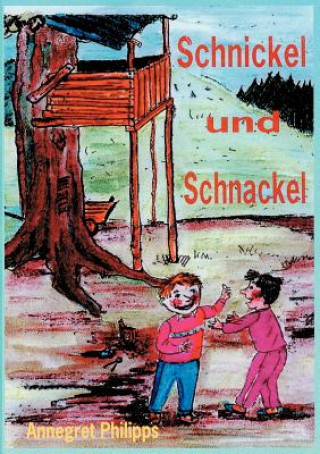 Schnickel

und

Schnackel

Annegret Philipps